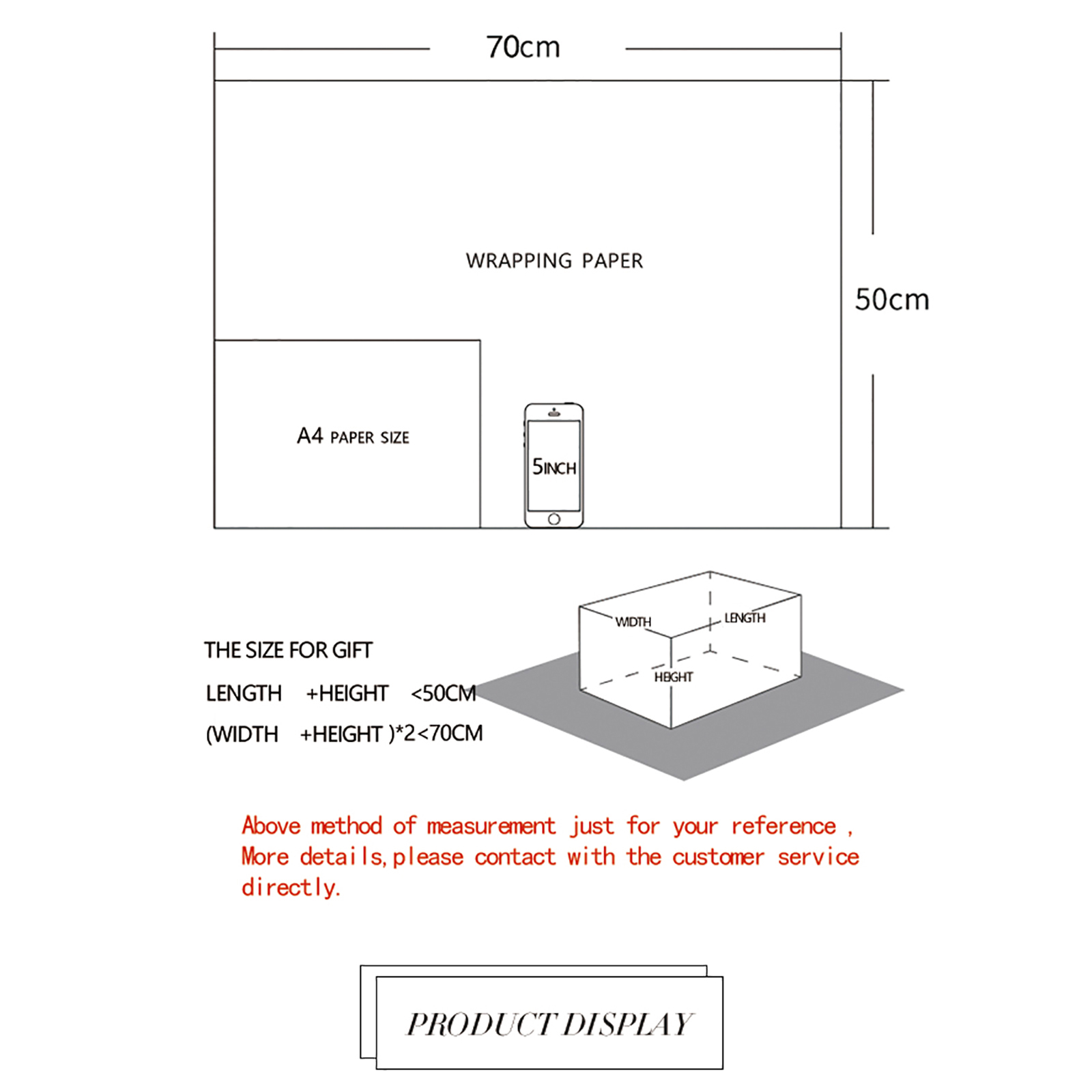 70cm

WRAPPING PAPER

50cm

A4 PAPER SIZE

5INCH

WIDTH
LENGTH
HEIGHT

THE SIZE FOR GIFT
LENGTH +HEIGHT <50CM
(WIDTH +HEIGHT )*2<70CM

Above method of measurement just for your reference , More details,please contact with the customer service directly.

PRODUCT DISPLAY